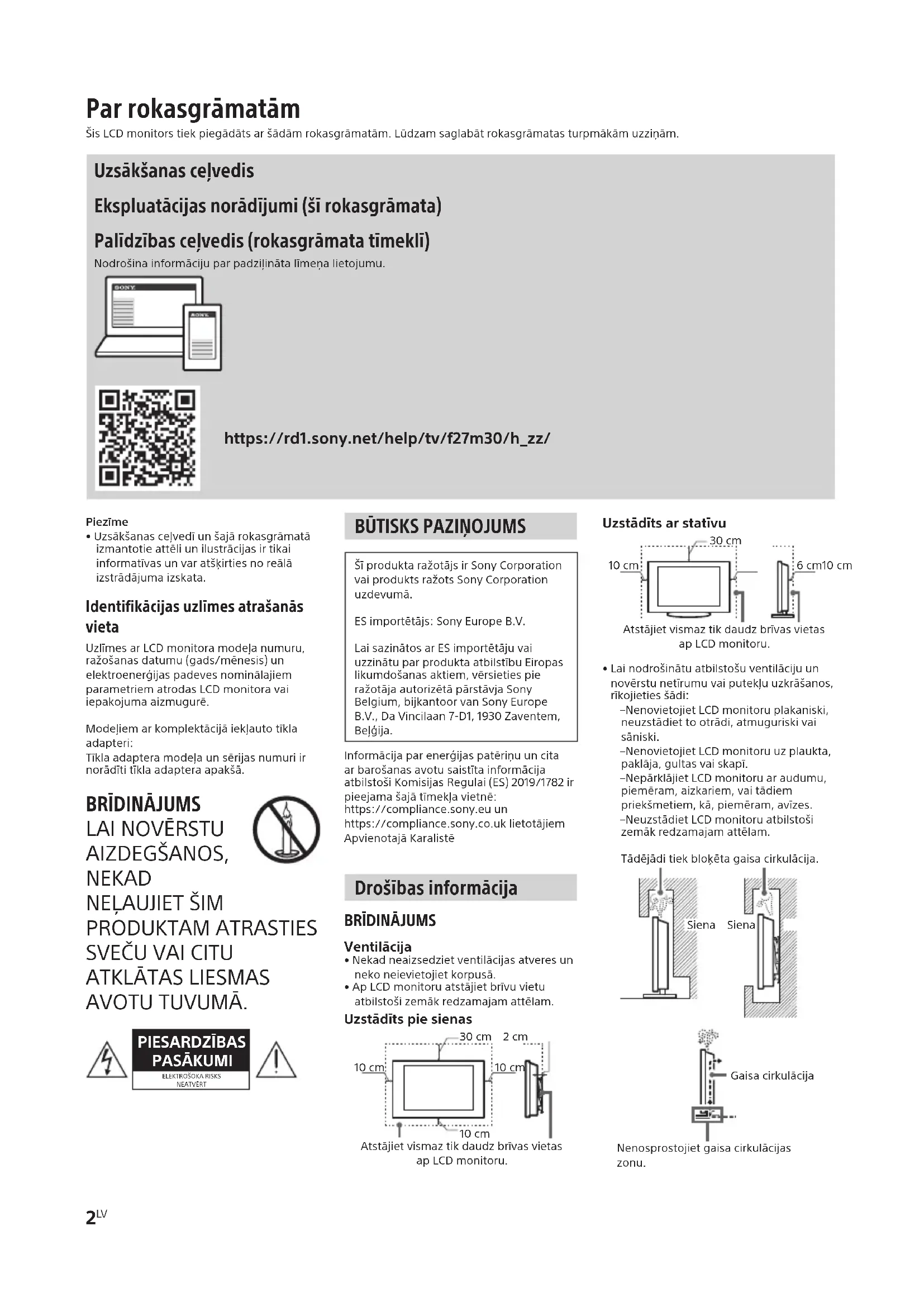 Par rokasgrāmatām

Šis LCD monitors tiek piegādāts ar šādām rokasgrāmatām. Lūdzam saglabāt rokasgrāmatas turpmākām uzziņām.

Uzsākšanas ceļvedis

Ekspluatācijas norādījumi (šī rokasgrāmata)

Palīdzības ceļvedis (rokasgrāmata tīmeklī)

Nodrošina informāciju par padziļināta līmeņa lietojumu.

SONY

SONY

https://rd1.sony.net/help/tv/f27m30/h_zz/

Piezīme

• Uzsākšanas ceļvedī un šajā rokasgrāmatā izmantotie attēli un ilustrācijas ir tikai informatīvas un var atšķirties no reālā izstrādājuma izskata.

Identifikācijas uzlīmes atrašanās vieta

Uzlīmes ar LCD monitora modeļa numuru, ražošanas datumu (gads/mēnesis) un elektroenerģijas padeves nominālajiem parametriem atrodas LCD monitora vai iepakojuma aizmugurē.

Modeļiem ar komplektācijā iekļauto tīkla adapteri:
Tīkla adaptera modeļa un sērijas numuri ir norādīti tīkla adaptera apakšā.

BRĪDINĀJUMS
LAI NOVĒRSTU AIZDEGŠANOS, NEKAD NEĻAUJIET ŠIM PRODUKTAM ATRASTIES SVEČU VAI CITU ATKLĀTAS LIESMAS AVOTU TUVUMĀ.

PIESARDZĪBAS PASĀKUMI
ELEKTROŠOKA RISKS NEATVĒRT

BŪTISKS PAZIŅOJUMS

Šī produkta ražotājs ir Sony Corporation vai produkts ražots Sony Corporation uzdevumā.

ES importētājs: Sony Europe B.V.

Lai sazinātos ar ES importētāju vai uzzinātu par produkta atbilstību Eiropas likumdošanas aktiem, vērsieties pie ražotāja autorizētā pārstāvja Sony Belgium, bijkantoor van Sony Europe B.V., Da Vincilaan 7-D1, 1930 Zaventem, Beļģija.

Informācija par enerģijas patēriņu un cita ar barošanas avotu saistīta informācija atbilstoši Komisijas Regulai (ES) 2019/1782 ir pieejama šajā tīmekļa vietnē: https://compliance.sony.eu un https://compliance.sony.co.uk lietotājiem Apvienotajā Karalistē

Drošības informācija

BRĪDINĀJUMS

Ventilācija
• Nekad neaizsedziet ventilācijas atveres un neko neievietojiet korpusā.
• Ap LCD monitoru atstājiet brīvu vietu atbilstoši zemāk redzamajam attēlam.

Uzstādīts pie sienas

30 cm 2 cm 10 cm 10 cm 10 cm

Atstājiet vismaz tik daudz brīvas vietas ap LCD monitoru.

Uzstādīts ar statīvu

30 cm 10 cm 6 cm 10 cm

Atstājiet vismaz tik daudz brīvas vietas ap LCD monitoru.

• Lai nodrošinātu atbilstošu ventilāciju un novērstu netīrumu vai putekļu uzkrāšanos, rīkojieties šādi:
–Nenovietojiet LCD monitoru plakaniski, neuzstādiet to otrādi, atmuguriski vai sāniski.
–Nenovietojiet LCD monitoru uz plaukta, paklāja, gultas vai skapī.
–Nepārklājiet LCD monitoru ar audumu, piemēram, aizkariem, vai tādiem priekšmetiem, kā, piemēram, avīzes.
–Neuzstādiet LCD monitoru atbilstoši zemāk redzamajam attēlam.

Tādējādi tiek bloķēta gaisa cirkulācija.

Siena Siena

Gaisa cirkulācija

Nenosprostojiet gaisa cirkulācijas zonu.

2LV